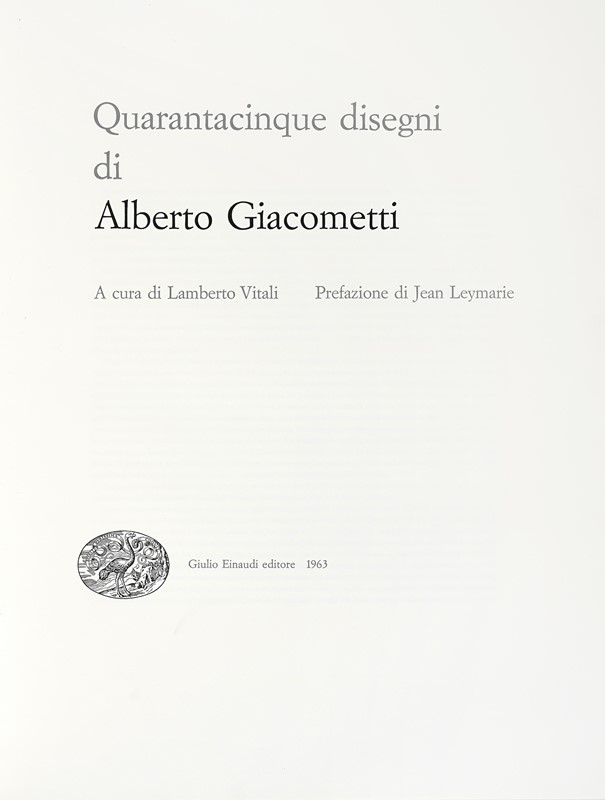 Quarantacinque disegni
di
Alberto Giacometti

A cura di Lamberto Vitali    Prefazione di Jean Leymarie

Giulio Einaudi editore 1963